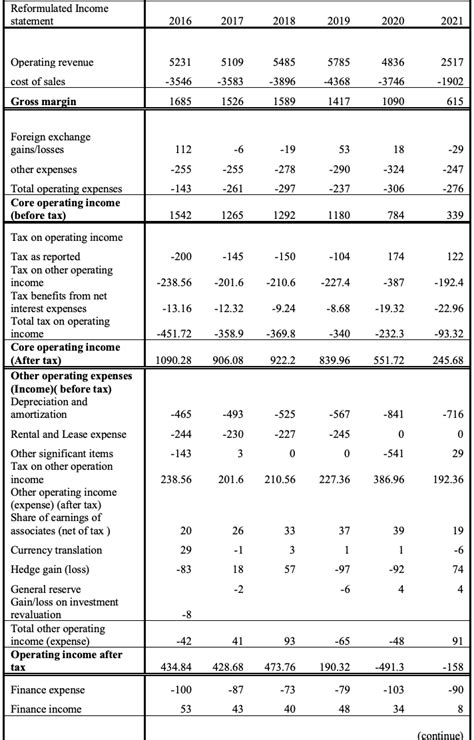 | Reformulated Income statement | 2016 | 2017 | 2018 | 2019 | 2020 | 2021 |
|---|---|---|---|---|---|---|
| Operating revenue | 5231 | 5109 | 5485 | 5785 | 4836 | 2517 |
| cost of sales | -3546 | -3583 | -3896 | -4368 | -3746 | -1902 |
| **Gross margin** | 1685 | 1526 | 1589 | 1417 | 1090 | 615 |
| Foreign exchange gains/losses | 112 | -6 | -19 | 53 | 18 | -29 |
| other expenses | -255 | -255 | -278 | -290 | -324 | -247 |
| Total operating expenses | -143 | -261 | -297 | -237 | -306 | -276 |
| **Core operating income (before tax)** | 1542 | 1265 | 1292 | 1180 | 784 | 339 |
| Tax on operating income | | | | | | |
| Tax as reported | -200 | -145 | -150 | -104 | 174 | 122 |
| Tax on other operating income | -238.56 | -201.6 | -210.6 | -227.4 | -387 | -192.4 |
| Tax benefits from net interest expenses | -13.16 | -12.32 | -9.24 | -8.68 | -19.32 | -22.96 |
| Total tax on operating income | -451.72 | -358.9 | -369.8 | -340 | -232.3 | -93.32 |
| **Core operating income (After tax)** | 1090.28 | 906.08 | 922.2 | 839.96 | 551.72 | 245.68 |
| **Other operating expenses (Income)( before tax)** | | | | | | |
| Depreciation and amortization | -465 | -493 | -525 | -567 | -841 | -716 |
| Rental and Lease expense | -244 | -230 | -227 | -245 | 0 | 0 |
| Other significant items | -143 | 3 | 0 | 0 | -541 | 29 |
| Tax on other operation income | 238.56 | 201.6 | 210.56 | 227.36 | 386.96 | 192.36 |
| Other operating income (expense) (after tax) | | | | | | |
| Share of earnings of associates (net of tax ) | 20 | 26 | 33 | 37 | 39 | 19 |
| Currency translation | 29 | -1 | 3 | 1 | 1 | -6 |
| Hedge gain (loss) | -83 | 18 | 57 | -97 | -92 | 74 |
| General reserve | | -2 | | -6 | 4 | 4 |
| Gain/loss on investment revaluation | -8 | | | | | |
| Total other operating income (expense) | -42 | 41 | 93 | -65 | -48 | 91 |
| **Operating income after tax** | 434.84 | 428.68 | 473.76 | 190.32 | -491.3 | -158 |
| Finance expense | -100 | -87 | -73 | -79 | -103 | -90 |
| Finance income | 53 | 43 | 40 | 48 | 34 | 8 |

(continue)